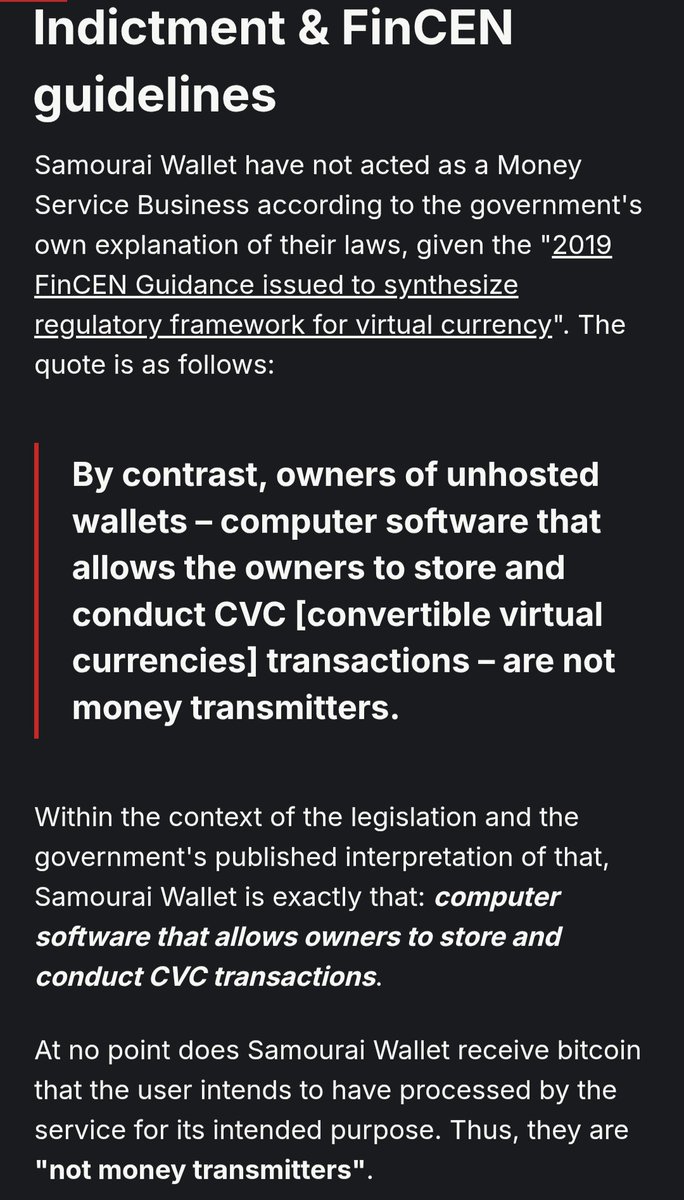 Indictment & FinCEN guidelines

Samourai Wallet have not acted as a Money Service Business according to the government's own explanation of their laws, given the "2019 FinCEN Guidance issued to synthesize regulatory framework for virtual currency". The quote is as follows:

By contrast, owners of unhosted wallets – computer software that allows the owners to store and conduct CVC [convertible virtual currencies] transactions – are not money transmitters.

Within the context of the legislation and the government's published interpretation of that, Samourai Wallet is exactly that: computer software that allows owners to store and conduct CVC transactions.

At no point does Samourai Wallet receive bitcoin that the user intends to have processed by the service for its intended purpose. Thus, they are "not money transmitters".